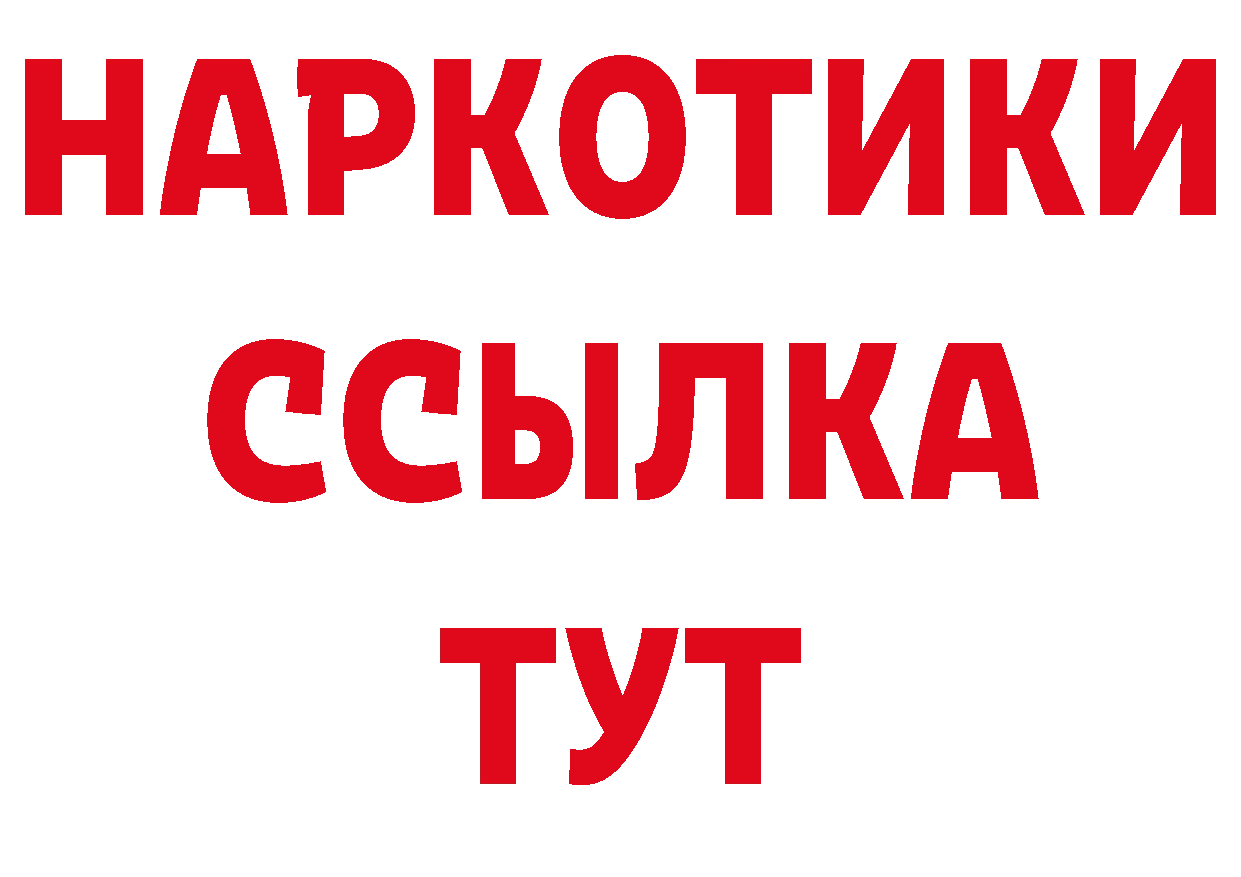 НАРКОТИКИ
ССЫЛКА
ТУТ